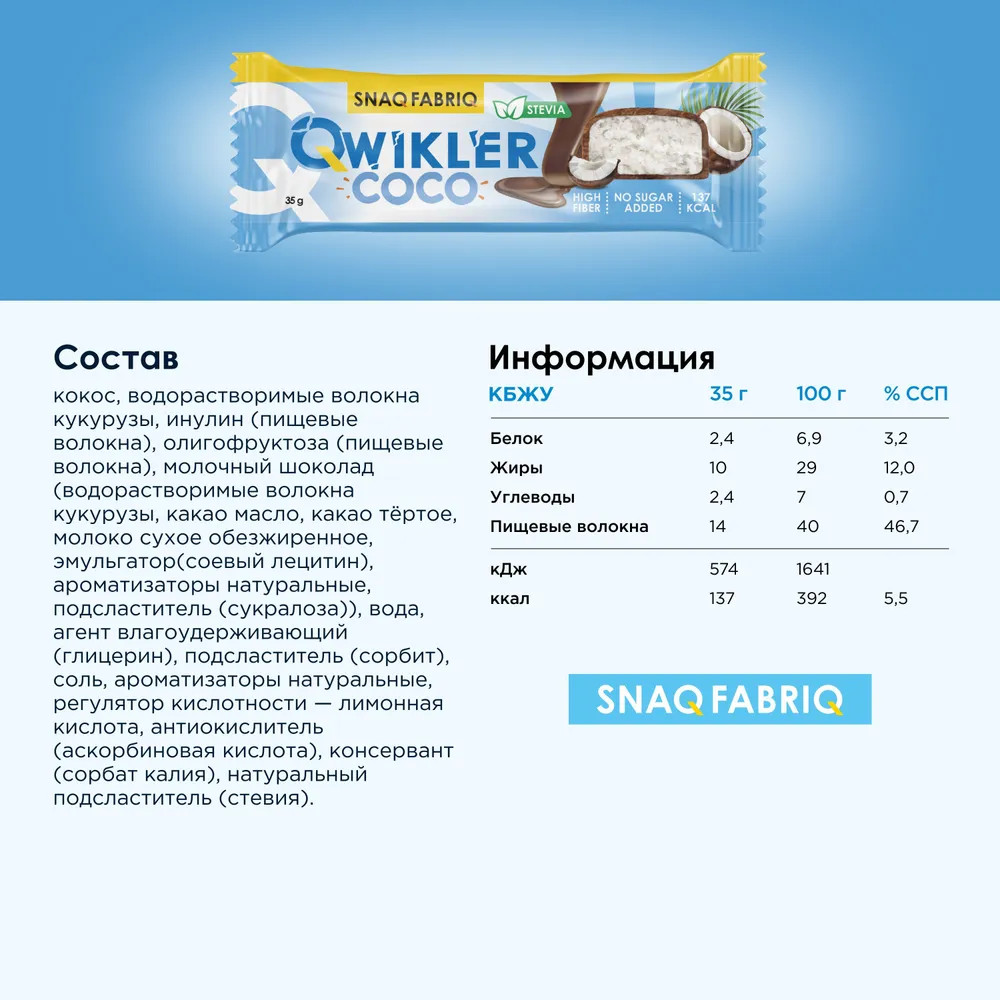 SNAQ FABRIQ
STEVIA
QWIKLER
COCO
35 g
HIGH FIBER
NO SUGAR ADDED
137 KCAL

Состав

кокос, водорастворимые волокна кукурузы, инулин (пищевые волокна), олигофруктоза (пищевые волокна), молочный шоколад (водорастворимые волокна кукурузы, какао масло, какао тёртое, молоко сухое обезжиренное, эмульгатор(соевый лецитин), ароматизаторы натуральные, подсластитель (сукралоза)), вода, агент влагоудерживающий (глицерин), подсластитель (сорбит), соль, ароматизаторы натуральные, регулятор кислотности — лимонная кислота, антиокислитель (аскорбиновая кислота), консервант (сорбат калия), натуральный подсластитель (стевия).

Информация

| КБЖУ | 35 г | 100 г | % ССП |
|---|---|---|---|
| Белок | 2,4 | 6,9 | 3,2 |
| Жиры | 10 | 29 | 12,0 |
| Углеводы | 2,4 | 7 | 0,7 |
| Пищевые волокна | 14 | 40 | 46,7 |
| кДж | 574 | 1641 | |
| ккал | 137 | 392 | 5,5 |

SNAQ FABRIQ